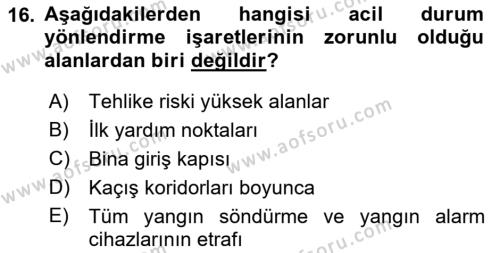 16. Aşağıdakilerden hangisi acil durum yönlendirme işaretlerinin zorunlu olduğu alanlardan biri değildir?

A) Tehlike riski yüksek alanlar
B) İlk yardım noktaları
C) Bina giriş kapısı
D) Kaçış koridorları boyunca
E) Tüm yangın söndürme ve yangın alarm cihazlarının etrafı

www.aofsoru.com